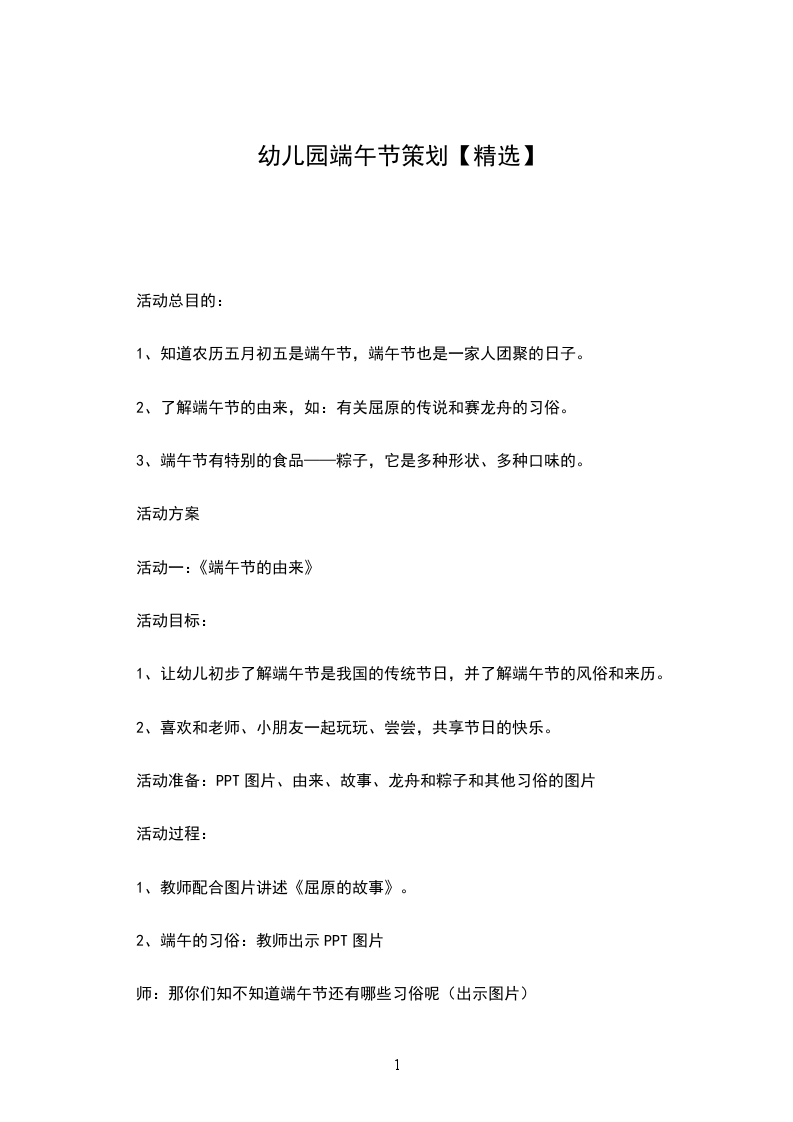 幼儿园端午节策划【精选】

活动总目的：

1、知道农历五月初五是端午节，端午节也是一家人团聚的日子。

2、了解端午节的由来，如：有关屈原的传说和赛龙舟的习俗。

3、端午节有特别的食品——粽子，它是多种形状、多种口味的。

活动方案

活动一：《端午节的由来》

活动目标：

1、让幼儿初步了解端午节是我国的传统节日，并了解端午节的风俗和来历。

2、喜欢和老师、小朋友一起玩玩、尝尝，共享节日的快乐。

活动准备：PPT 图片、由来、故事、龙舟和粽子和其他习俗的图片

活动过程：

1、教师配合图片讲述《屈原的故事》。

2、端午的习俗：教师出示 PPT 图片

师：那你们知不知道端午节还有哪些习俗呢（出示图片）

1